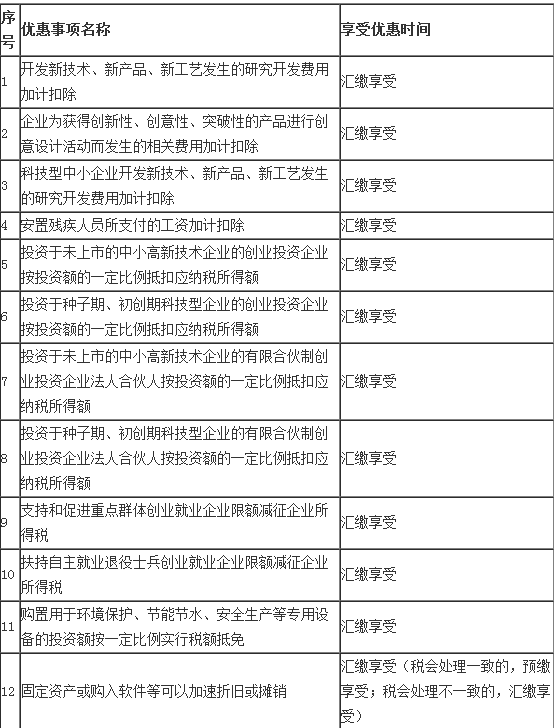 | 序号 | 优惠事项名称 | 享受优惠时间 |
|---|---|---|
| 1 | 开发新技术、新产品、新工艺发生的研究开发费用加计扣除 | 汇缴享受 |
| 2 | 企业为获得创新性、创意性、突破性的产品进行创意设计活动而发生的相关费用加计扣除 | 汇缴享受 |
| 3 | 科技型中小企业开发新技术、新产品、新工艺发生的研究开发费用加计扣除 | 汇缴享受 |
| 4 | 安置残疾人员所支付的工资加计扣除 | 汇缴享受 |
| 5 | 投资于未上市的中小高新技术企业的创业投资企业按投资额的一定比例抵扣应纳税所得额 | 汇缴享受 |
| 6 | 投资于种子期、初创期科技型企业的创业投资企业按投资额的一定比例抵扣应纳税所得额 | 汇缴享受 |
| 7 | 投资于未上市的中小高新技术企业的有限合伙制创业投资企业法人合伙人按投资额的一定比例抵扣应纳税所得额 | 汇缴享受 |
| 8 | 投资于种子期、初创期科技型企业的有限合伙制创业投资企业法人合伙人按投资额的一定比例抵扣应纳税所得额 | 汇缴享受 |
| 9 | 支持和促进重点群体创业就业企业限额减征企业所得税 | 汇缴享受 |
| 10 | 扶持自主就业退役士兵创业就业企业限额减征企业所得税 | 汇缴享受 |
| 11 | 购置用于环境保护、节能节水、安全生产等专用设备的投资额按一定比例实行税额抵免 | 汇缴享受 |
| 12 | 固定资产或购入软件等可以加速折旧或摊销 | 汇缴享受（税会处理一致的，预缴享受；税会处理不一致的，汇缴享受） |